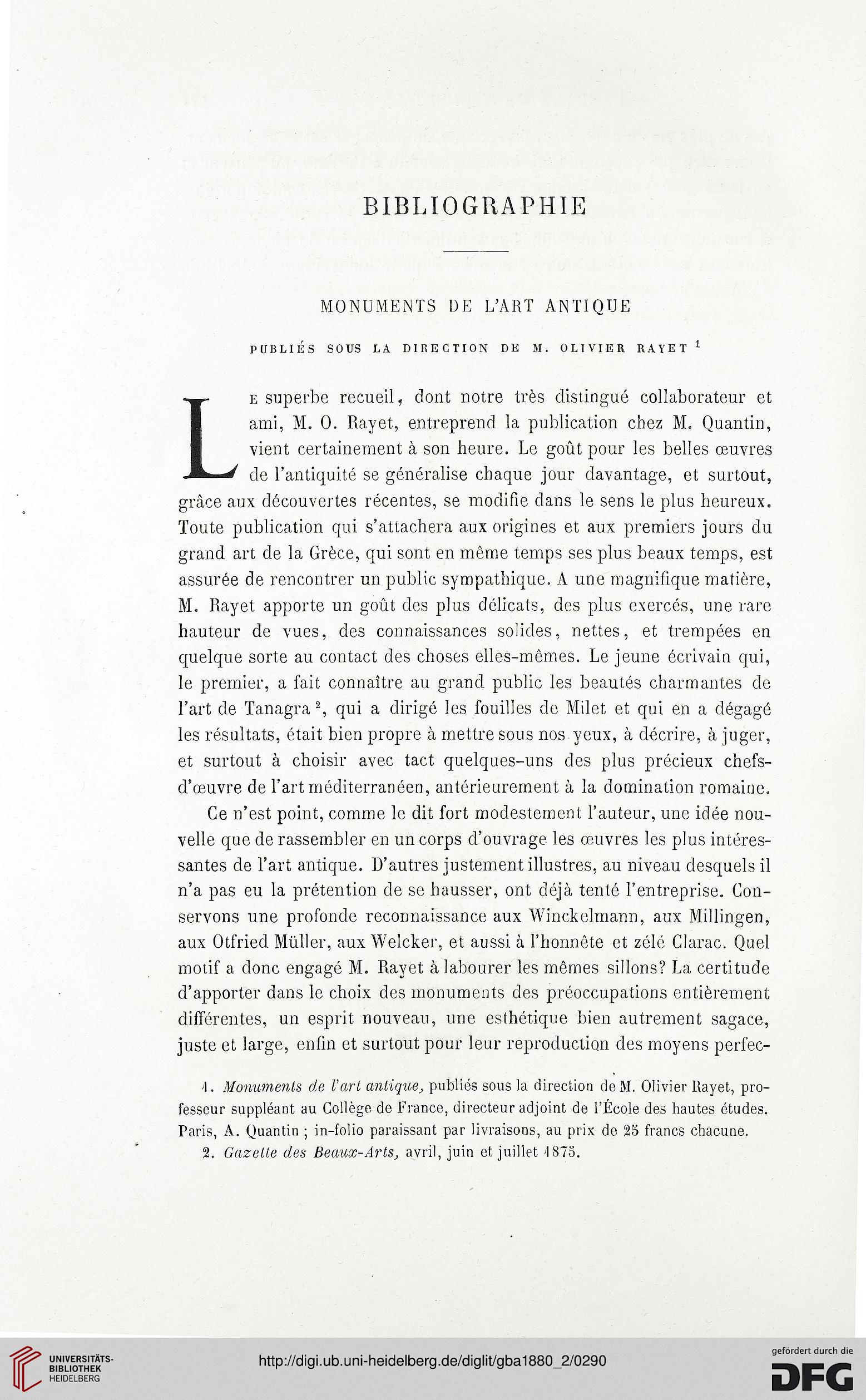 BIBLIOGRAPHIE

MONUMENTS DE L'ART ANTIQUE

PUBLIÉS SOUS LA DIRECTION DE M. OLIVIER RAYET $^1$

Le superbe recueil, dont notre très distingué collaborateur et ami, M. O. Rayet, entreprend la publication chez M. Quantin, vient certainement à son heure. Le goût pour les belles œuvres de l'antiquité se généralise chaque jour davantage, et surtout, grâce aux découvertes récentes, se modifie dans le sens le plus heureux. Toute publication qui s'attachera aux origines et aux premiers jours du grand art de la Grèce, qui sont en même temps ses plus beaux temps, est assurée de rencontrer un public sympathique. A une magnifique matière, M. Rayet apporte un goût des plus délicats, des plus exercés, une rare hauteur de vues, des connaissances solides, nettes, et trempées en quelque sorte au contact des choses elles-mêmes. Le jeune écrivain qui, le premier, a fait connaître au grand public les beautés charmantes de l'art de Tanagra $^2$, qui a dirigé les fouilles de Milet et qui en a dégagé les résultats, était bien propre à mettre sous nos yeux, à décrire, à juger, et surtout à choisir avec tact quelques-uns des plus précieux chefs-d'œuvre de l'art méditerranéen, antérieurement à la domination romaine.

Ce n'est point, comme le dit fort modestement l'auteur, une idée nouvelle que de rassembler en un corps d'ouvrage les œuvres les plus intéressantes de l'art antique. D'autres justement illustres, au niveau desquels il n'a pas eu la prétention de se hausser, ont déjà tenté l'entreprise. Conservons une profonde reconnaissance aux Winckelmann, aux Millingen, aux Otfried Müller, aux Welcker, et aussi à l'honnête et zélé Clarac. Quel motif a donc engagé M. Rayet à labourer les mêmes sillons? La certitude d'apporter dans le choix des monuments des préoccupations entièrement différentes, un esprit nouveau, une esthétique bien autrement sagace, juste et large, enfin et surtout pour leur reproduction des moyens perfec-

1. Monuments de l'art antique, publiés sous la direction de M. Olivier Rayet, professeur suppléant au Collège de France, directeur adjoint de l'École des hautes études. Paris, A. Quantin ; in-folio paraissant par livraisons, au prix de 25 francs chacune.
2. Gazette des Beaux-Arts, avril, juin et juillet 1875.

UNIVERSITÄTS-BIBLIOTHEK HEIDELBERG

http://digi.ub.uni-heidelberg.de/diglit/gba1880_2/0290

gefördert durch die DFG